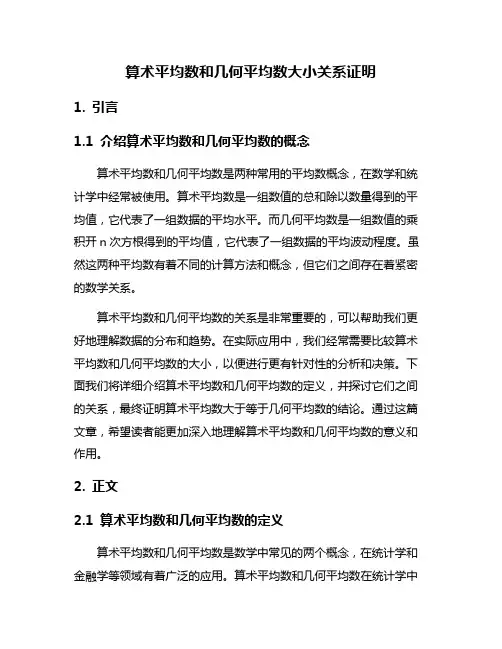 算术平均数和几何平均数大小关系证明

1. 引言

1.1 介绍算术平均数和几何平均数的概念

算术平均数和几何平均数是两种常用的平均数概念，在数学和统计学中经常被使用。算术平均数是一组数值的总和除以数量得到的平均值，它代表了一组数据的平均水平。而几何平均数是一组数值的乘积开 n 次方根得到的平均值，它代表了一组数据的平均波动程度。虽然这两种平均数有着不同的计算方法和概念，但它们之间存在着紧密的数学关系。

算术平均数和几何平均数的关系是非常重要的，可以帮助我们更好地理解数据的分布和趋势。在实际应用中，我们经常需要比较算术平均数和几何平均数的大小，以便进行更有针对性的分析和决策。下面我们将详细介绍算术平均数和几何平均数的定义，并探讨它们之间的关系，最终证明算术平均数大于等于几何平均数的结论。通过这篇文章，希望读者能更加深入地理解算术平均数和几何平均数的意义和作用。

2. 正文

2.1 算术平均数和几何平均数的定义

算术平均数和几何平均数是数学中常见的两个概念，在统计学和金融学等领域有着广泛的应用。算术平均数和几何平均数在统计学中